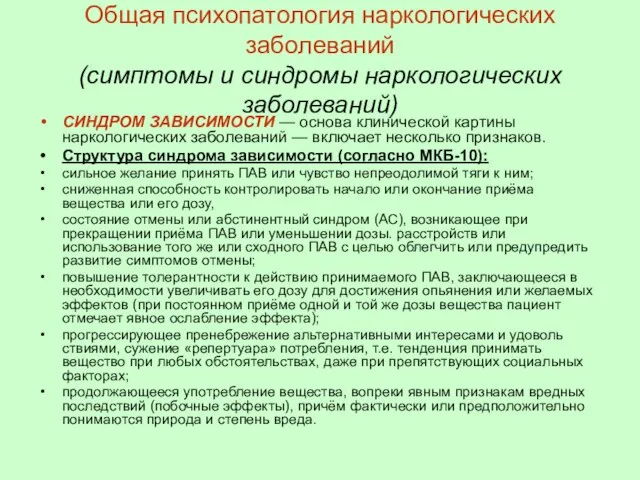 Общая психопатология наркологических заболеваний
(симптомы и синдромы наркологических заболеваний)

• СИНДРОМ ЗАВИСИМОСТИ — основа клинической картины наркологических заболеваний — включает несколько признаков.
• Структура синдрома зависимости (согласно МКБ-10):
• сильное желание принять ПАВ или чувство непреодолимой тяги к ним;
• сниженная способность контролировать начало или окончание приёма вещества или его дозу,
• состояние отмены или абстинентный синдром (АС), возникающее при прекращении приёма ПАВ или уменьшении дозы. расстройств или использование того же или сходного ПАВ с целью облегчить или предупредить развитие симптомов отмены;
• повышение толерантности к действию принимаемого ПАВ, заключающееся в необходимости увеличивать его дозу для достижения опьянения или желаемых эффектов (при постоянном приёме одной и той же дозы вещества пациент отмечает явное ослабление эффекта);
• прогрессирующее пренебрежение альтернативными интересами и удоволь ствиями, сужение «репертуара» потребления, т.е. тенденция принимать вещество при любых обстоятельствах, даже при препятствующих социальных факторах;
• продолжающееся употребление вещества, вопреки явным признакам вредных последствий (побочные эффекты), причём фактически или предположительно понимаются природа и степень вреда.